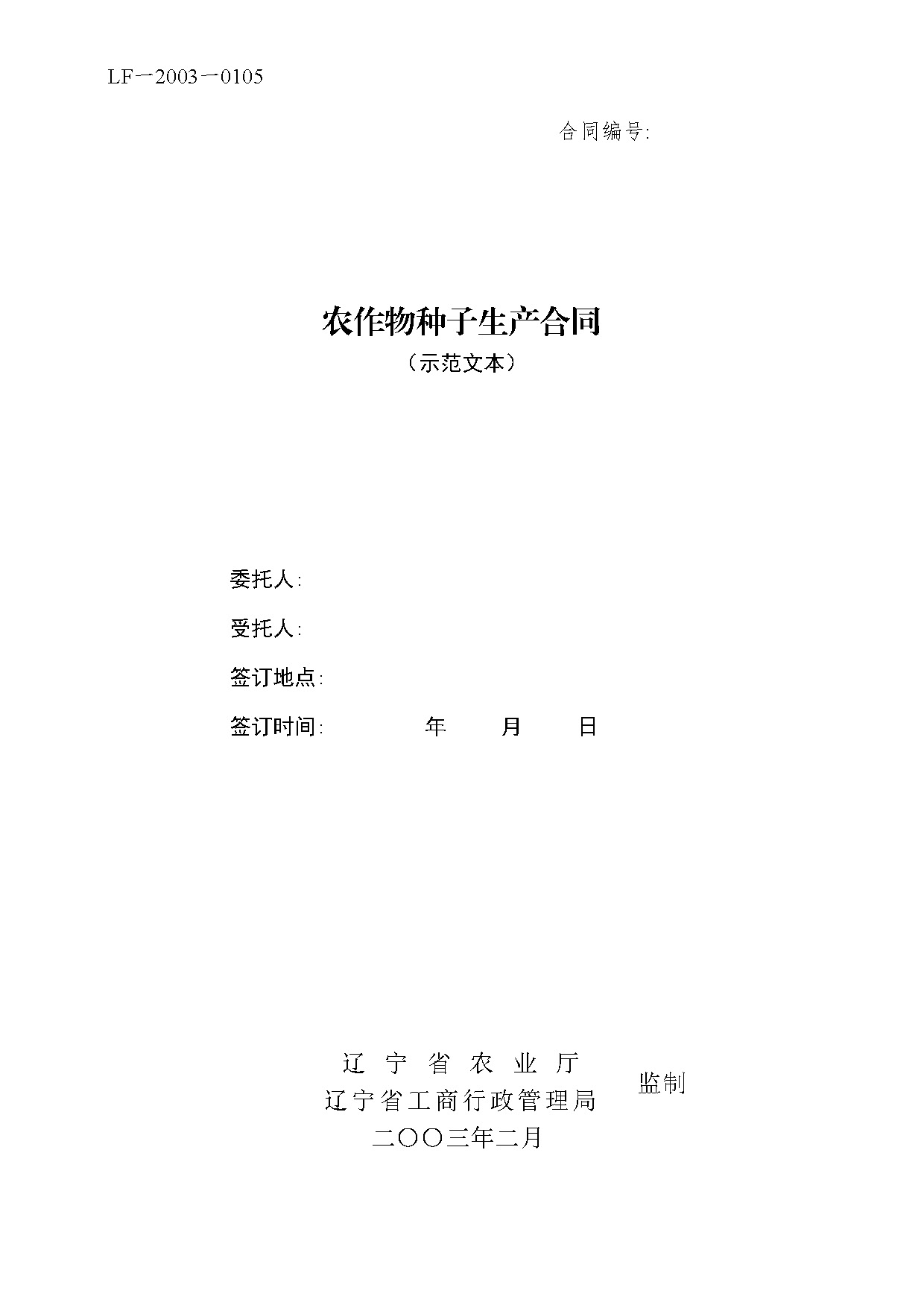 LF一2003一0105

合同编号:

农作物种子生产合同

（示范文本）

委托人:

受托人:

签订地点:

签订时间: 年 月 日

辽宁省农业厅
辽宁省工商行政管理局
监制
二〇〇三年二月